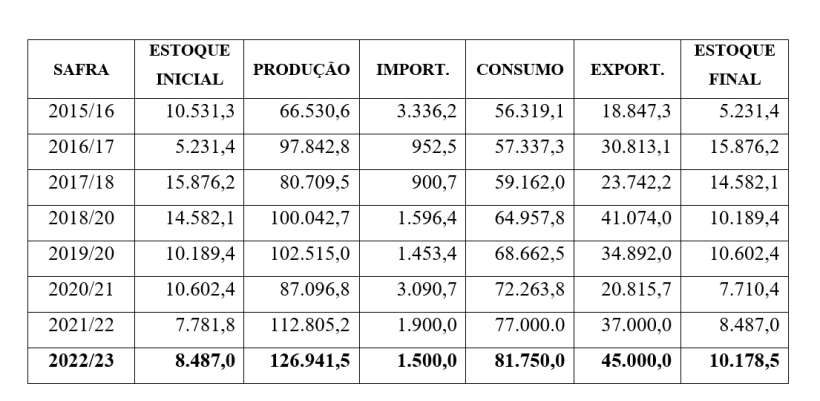 | SAFRA | ESTOQUE INICIAL | PRODUÇÃO | IMPORT. | CONSUMO | EXPORT. | ESTOQUE FINAL |
|---|---|---|---|---|---|---|
| 2015/16 | 10.531,3 | 66.530,6 | 3.336,2 | 56.319,1 | 18.847,3 | 5.231,4 |
| 2016/17 | 5.231,4 | 97.842,8 | 952,5 | 57.337,3 | 30.813,1 | 15.876,2 |
| 2017/18 | 15.876,2 | 80.709,5 | 900,7 | 59.162,0 | 23.742,2 | 14.582,1 |
| 2018/20 | 14.582,1 | 100.042,7 | 1.596,4 | 64.957,8 | 41.074,0 | 10.189,4 |
| 2019/20 | 10.189,4 | 102.515,0 | 1.453,4 | 68.662,5 | 34.892,0 | 10.602,4 |
| 2020/21 | 10.602,4 | 87.096,8 | 3.090,7 | 72.263,8 | 20.815,7 | 7.710,4 |
| 2021/22 | 7.781,8 | 112.805,2 | 1.900,0 | 77.000.0 | 37.000,0 | 8.487,0 |
| **2022/23** | **8.487,0** | **126.941,5** | **1.500,0** | **81.750,0** | **45.000,0** | **10.178,5** |